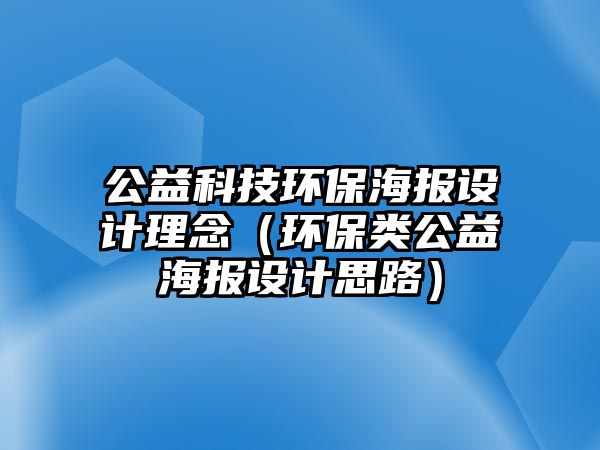 公益科技环保海报设计理念（环保类公益海报设计思路）